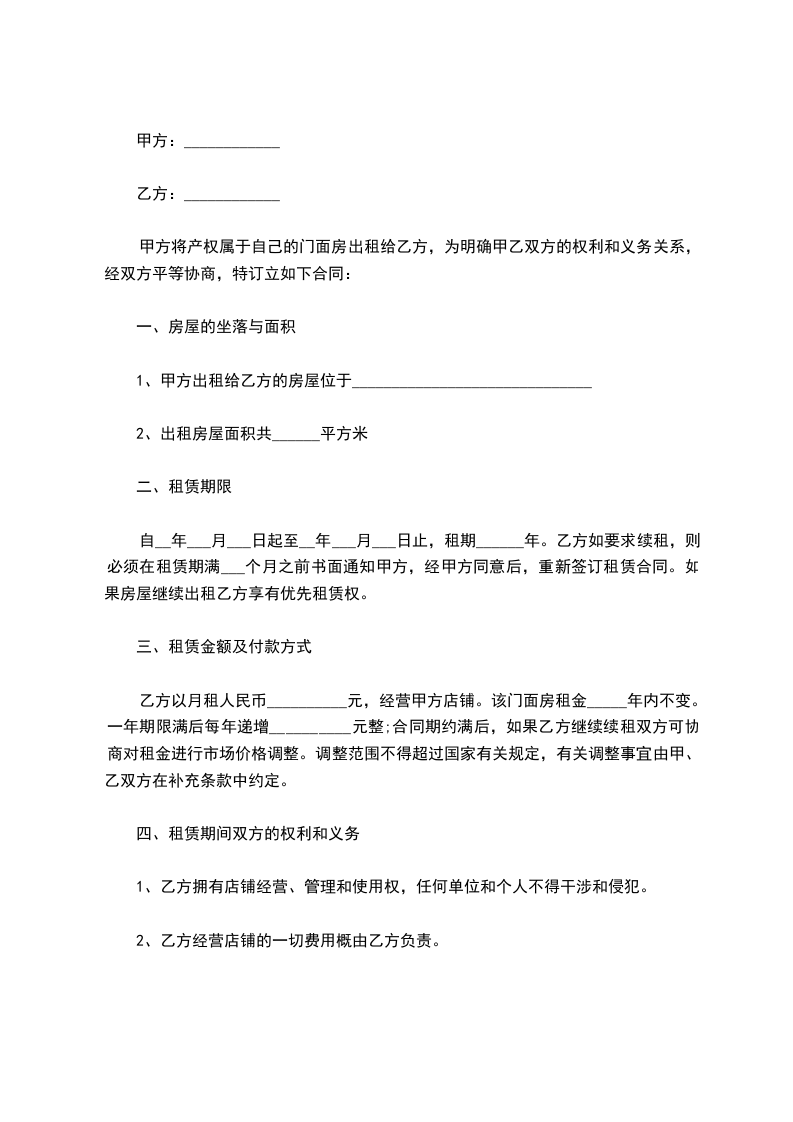 甲方：____________

乙方：____________

甲方将产权属于自己的门面房出租给乙方，为明确甲乙双方的权利和义务关系，经双方平等协商，特订立如下合同：

一、房屋的坐落与面积

1、甲方出租给乙方的房屋位于______________________________

2、出租房屋面积共______平方米

二、租赁期限

自__年___月___日起至__年___月___日止，租期______年。乙方如要求续租，则必须在租赁期满___个月之前书面通知甲方，经甲方同意后，重新签订租赁合同。如果房屋继续出租乙方享有优先租赁权。

三、租赁金额及付款方式

乙方以月租人民币__________元，经营甲方店铺。该门面房租金_____年内不变。一年期限满后每年递增__________元整;合同期约满后，如果乙方继续续租双方可协商对租金进行市场价格调整。调整范围不得超过国家有关规定，有关调整事宜由甲、乙双方在补充条款中约定。

四、租赁期间双方的权利和义务

1、乙方拥有店铺经营、管理和使用权，任何单位和个人不得干涉和侵犯。

2、乙方经营店铺的一切费用概由乙方负责。